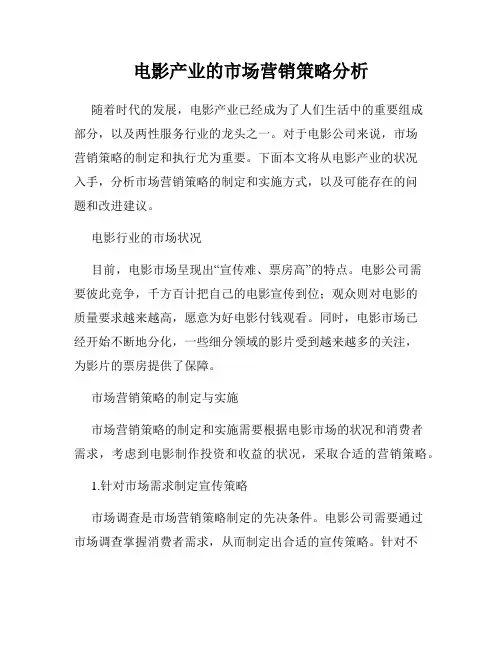 电影产业的市场营销策略分析

随着时代的发展，电影产业已经成为了人们生活中的重要组成部分，以及两性服务行业的龙头之一。对于电影公司来说，市场营销策略的制定和执行尤为重要。下面本文将从电影产业的状况入手，分析市场营销策略的制定和实施方式，以及可能存在的问题和改进建议。

电影行业的市场状况

目前，电影市场呈现出“宣传难、票房高”的特点。电影公司需要彼此竞争，千方百计把自己的电影宣传到位；观众则对电影的质量要求越来越高，愿意为好电影付钱观看。同时，电影市场已经开始不断地分化，一些细分领域的影片受到越来越多的关注，为影片的票房提供了保障。

市场营销策略的制定与实施

市场营销策略的制定和实施需要根据电影市场的状况和消费者需求，考虑到电影制作投资和收益的状况，采取合适的营销策略。

1.针对市场需求制定宣传策略

市场调查是市场营销策略制定的先决条件。电影公司需要通过市场调查掌握消费者需求，从而制定出合适的宣传策略。针对不